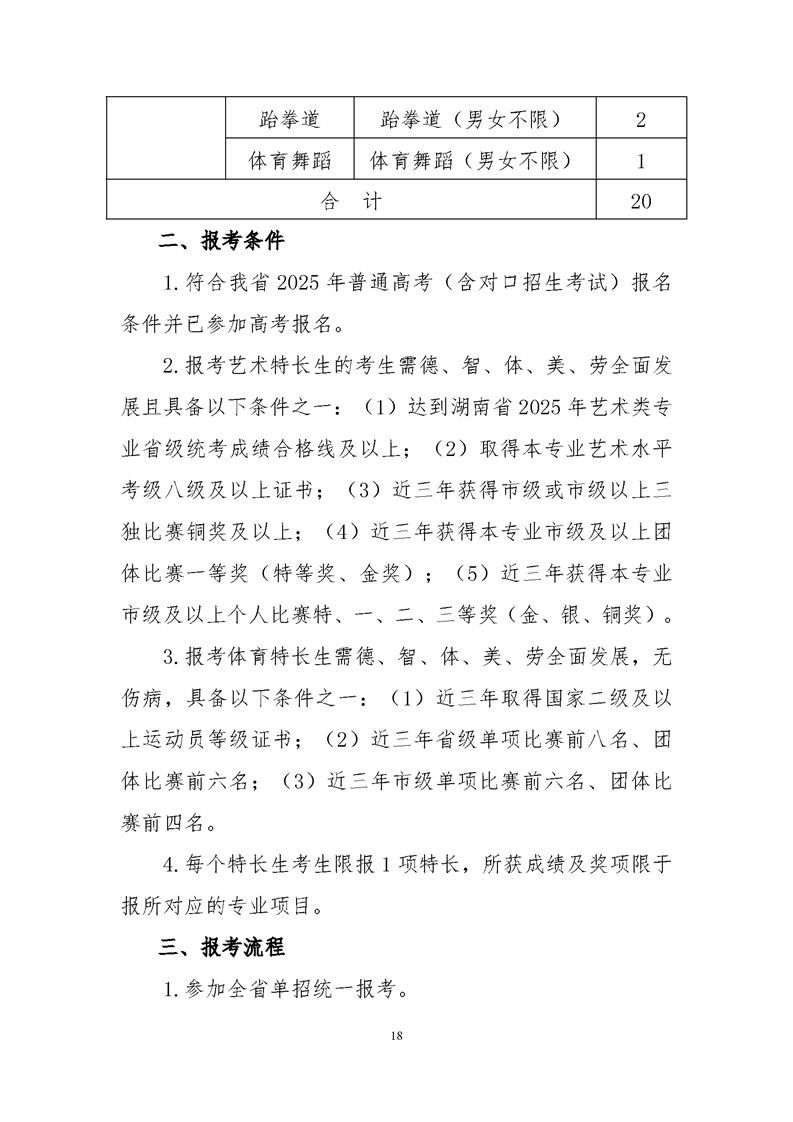 | | 跆拳道 | 跆拳道（男女不限） | 2 |
|---|---|---|---|
| | 体育舞蹈 | 体育舞蹈（男女不限） | 1 |
| 合　计 | | | 20 |

二、报考条件

1. 符合我省 2025 年普通高考（含对口招生考试）报名条件并已参加高考报名。

2. 报考艺术特长生的考生需德、智、体、美、劳全面发展且具备以下条件之一：（1）达到湖南省 2025 年艺术类专业省级统考成绩合格线及以上；（2）取得本专业艺术水平考级八级及以上证书；（3）近三年获得市级或市级以上三独比赛铜奖及以上；（4）近三年获得本专业市级及以上团体比赛一等奖（特等奖、金奖）；（5）近三年获得本专业市级及以上个人比赛特、一、二、三等奖（金、银、铜奖）。

3. 报考体育特长生需德、智、体、美、劳全面发展，无伤病，具备以下条件之一：（1）近三年取得国家二级及以上运动员等级证书；（2）近三年省级单项比赛前八名、团体比赛前六名；（3）近三年市级单项比赛前六名、团体比赛前四名。

4. 每个特长生考生限报 1 项特长，所获成绩及奖项限于报所对应的专业项目。

三、报考流程

1. 参加全省单招统一报考。

18